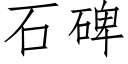 石碑